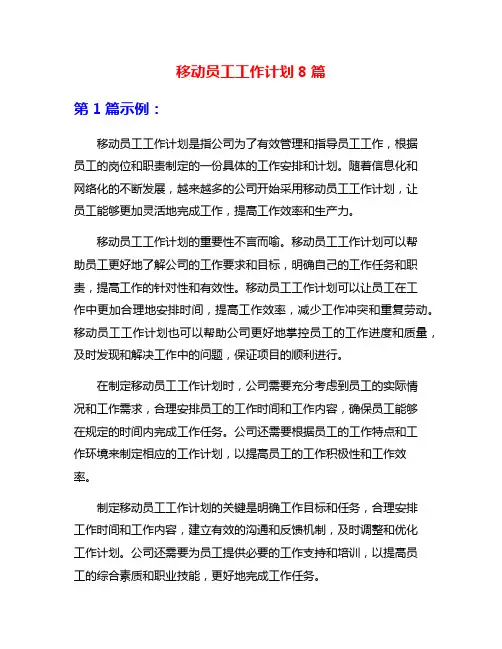 移动员工工作计划 8 篇

第 1 篇示例：

移动员工工作计划是指公司为了有效管理和指导员工工作，根据员工的岗位和职责制定的一份具体的工作安排和计划。随着信息化和网络化的不断发展，越来越多的公司开始采用移动员工工作计划，让员工能够更加灵活地完成工作，提高工作效率和生产力。

移动员工工作计划的重要性不言而喻。移动员工工作计划可以帮助员工更好地了解公司的工作要求和目标，明确自己的工作任务和职责，提高工作的针对性和有效性。移动员工工作计划可以让员工在工作中更加合理地安排时间，提高工作效率，减少工作冲突和重复劳动。移动员工工作计划也可以帮助公司更好地掌控员工的工作进度和质量，及时发现和解决工作中的问题，保证项目的顺利进行。

在制定移动员工工作计划时，公司需要充分考虑到员工的实际情况和工作需求，合理安排员工的工作时间和工作内容，确保员工能够在规定的时间内完成工作任务。公司还需要根据员工的工作特点和工作环境来制定相应的工作计划，以提高员工的工作积极性和工作效率。

制定移动员工工作计划的关键是明确工作目标和任务，合理安排工作时间和工作内容，建立有效的沟通和反馈机制，及时调整和优化工作计划。公司还需要为员工提供必要的工作支持和培训，以提高员工的综合素质和职业技能，更好地完成工作任务。